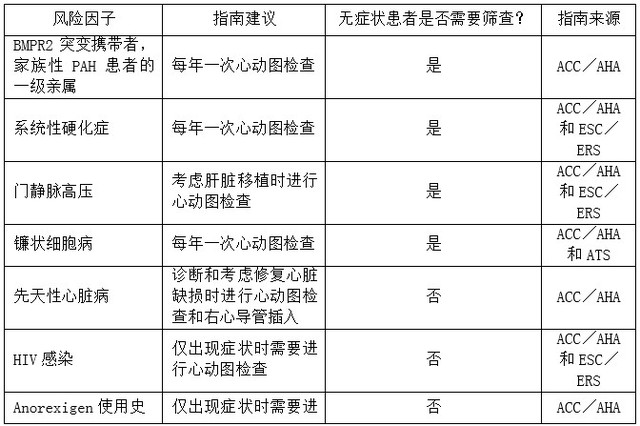 | 风险因子 | 指南建议 | 无症状患者是否需要筛查? | 指南来源 |
|---|---|---|---|
| BMPR2 突变携带者，家族性 PAH 患者的一级亲属 | 每年一次心动图检查 | 是 | ACC/AHA |
| 系统性硬化症 | 每年一次心动图检查 | 是 | ACC/AHA 和 ESC/ERS |
| 门静脉高压 | 考虑肝脏移植时进行心动图检查 | 是 | ACC/AHA 和 ESC/ERS |
| 镰状细胞病 | 每年一次心动图检查 | 是 | ACC/AHA 和 ATS |
| 先天性心脏病 | 诊断和考虑修复心脏缺损时进行心动图检查和右心导管插入 | 否 | ACC/AHA |
| HIV 感染 | 仅出现症状时需要进行心动图检查 | 否 | ACC/AHA 和 ESC/ERS |
| Anorexigen 使用史 | 仅出现症状时需要进 | 否 | ACC/AHA |